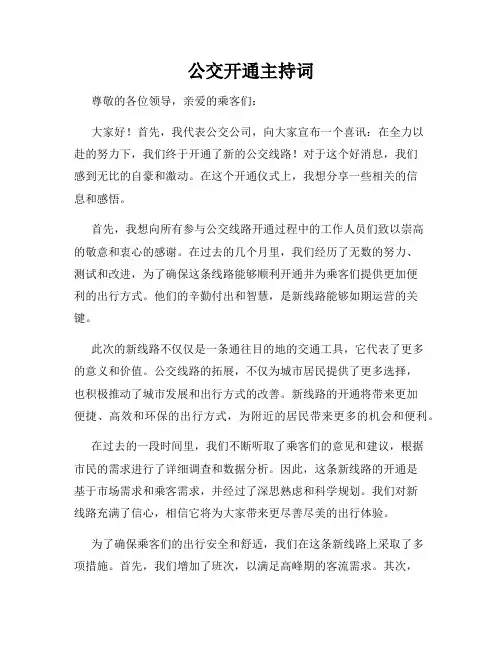 公交开通主持词

尊敬的各位领导，亲爱的乘客们：

大家好！首先，我代表公交公司，向大家宣布一个喜讯：在全力以赴的努力下，我们终于开通了新的公交线路！对于这个好消息，我们感到无比的自豪和激动。在这个开通仪式上，我想分享一些相关的信息和感悟。

首先，我想向所有参与公交线路开通过程中的工作人员们致以崇高的敬意和衷心的感谢。在过去的几个月里，我们经历了无数的努力、测试和改进，为了确保这条线路能够顺利开通并为乘客们提供更加便利的出行方式。他们的辛勤付出和智慧，是新线路能够如期运营的关键。

此次的新线路不仅仅是一条通往目的地的交通工具，它代表了更多的意义和价值。公交线路的拓展，不仅为城市居民提供了更多选择，也积极推动了城市发展和出行方式的改善。新线路的开通将带来更加便捷、高效和环保的出行方式，为附近的居民带来更多的机会和便利。

在过去的一段时间里，我们不断听取了乘客们的意见和建议，根据市民的需求进行了详细调查和数据分析。因此，这条新线路的开通是基于市场需求和乘客需求，并经过了深思熟虑和科学规划。我们对新线路充满了信心，相信它将为大家带来更尽善尽美的出行体验。

为了确保乘客们的出行安全和舒适，我们在这条新线路上采取了多项措施。首先，我们增加了班次，以满足高峰期的客流需求。其次，